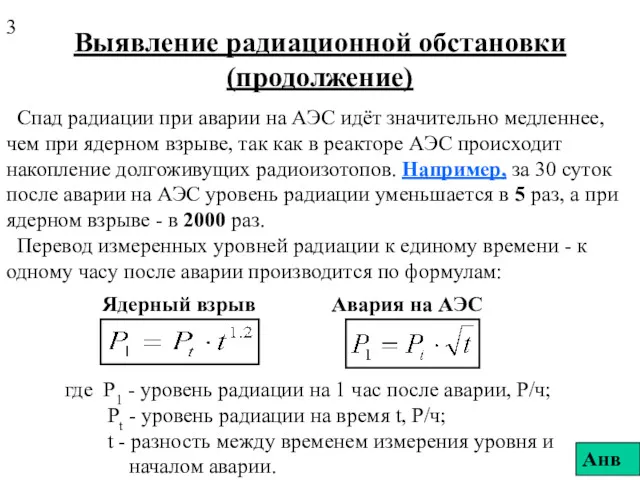 3

Выявление радиационной обстановки (продолжение)

Спад радиации при аварии на АЭС идёт значительно медленнее, чем при ядерном взрыве, так как в реакторе АЭС происходит накопление долгоживущих радиоизотопов. Например, за 30 суток после аварии на АЭС уровень радиации уменьшается в 5 раз, а при ядерном взрыве - в 2000 раз.

Перевод измеренных уровней радиации к единому времени - к одному часу после аварии производится по формулам:

Ядерный взрыв

$P_1 = P_t \cdot t^{1.2}$

Авария на АЭС

$P_1 = P_t \cdot \sqrt{t}$

где $P_1$ - уровень радиации на 1 час после аварии, Р/ч;
$P_t$ - уровень радиации на время t, Р/ч;
t - разность между временем измерения уровня и началом аварии.

Анв